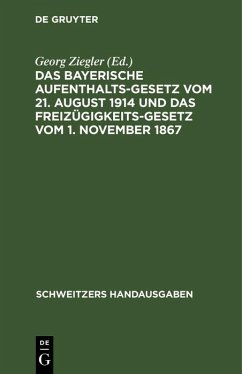 DE GRUYTER

Georg Ziegler (Ed.)
DAS BAYERISCHE AUFENTHALTS-GESETZ VOM 21. AUGUST 1914 UND DAS FREIZÜGIGKEITS-GESETZ VOM 1. NOVEMBER 1867

SCHWEITZERS HANDAUSGABEN

DE
G